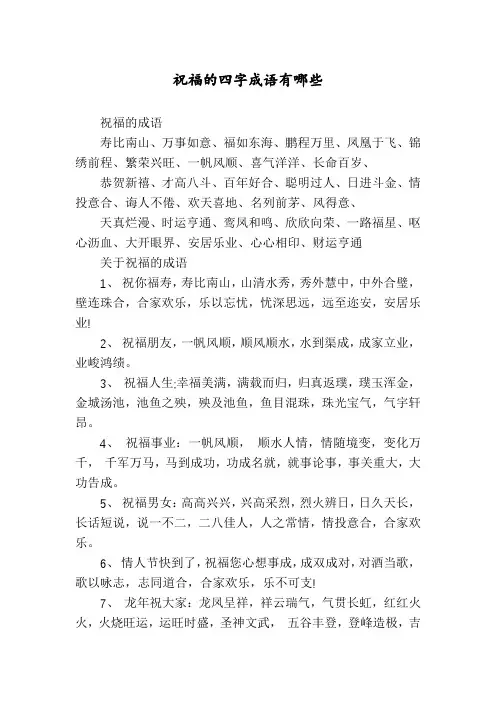 祝福的四字成语有哪些

祝福的成语

寿比南山、万事如意、福如东海、鹏程万里、凤凰于飞、锦绣前程、繁荣兴旺、一帆风顺、喜气洋洋、长命百岁、

恭贺新禧、才高八斗、百年好合、聪明过人、日进斗金、情投意合、诲人不倦、欢天喜地、名列前茅、风得意、

天真烂漫、时运亨通、鸾凤和鸣、欣欣向荣、一路福星、呕心沥血、大开眼界、安居乐业、心心相印、财运亨通

关于祝福的成语

1、 祝你福寿，寿比南山，山清水秀，秀外慧中，中外合璧，璧连珠合，合家欢乐，乐以忘忧，忧深思远，远至迩安，安居乐业!

2、 祝福朋友，一帆风顺，顺风顺水，水到渠成，成家立业，业峻鸿绩。

3、 祝福人生:幸福美满，满载而归，归真返璞，璞玉浑金，金城汤池，池鱼之殃，殃及池鱼，鱼目混珠，珠光宝气，气宇轩昂。

4、 祝福事业：一帆风顺， 顺水人情，情随境变，变化万千， 千军万马，马到成功，功成名就，就事论事，事关重大，大功告成。

5、 祝福男女：高高兴兴，兴高采烈，烈火辨日，日久天长，长话短说，说一不二，二八佳人，人之常情，情投意合，合家欢乐。

6、 情人节快到了，祝福您心想事成，成双成对，对酒当歌，歌以咏志，志同道合，合家欢乐，乐不可支!

7、 龙年祝大家：龙凤呈祥，祥云瑞气，气贯长虹，红红火火，火烧旺运，运旺时盛，圣神文武， 五谷丰登，登峰造极，吉